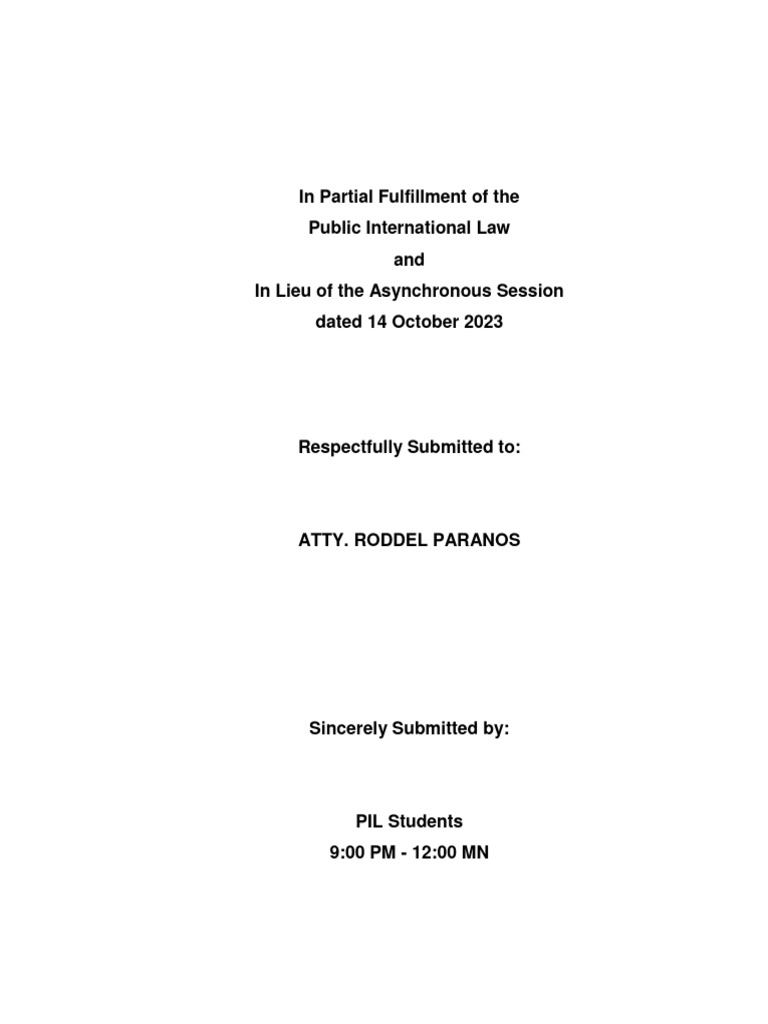 In Partial Fulfillment of the
Public International Law
and
In Lieu of the Asynchronous Session
dated 14 October 2023

Respectfully Submitted to:

ATTY. RODDEL PARANOS

Sincerely Submitted by:

PIL Students
9:00 PM - 12:00 MN